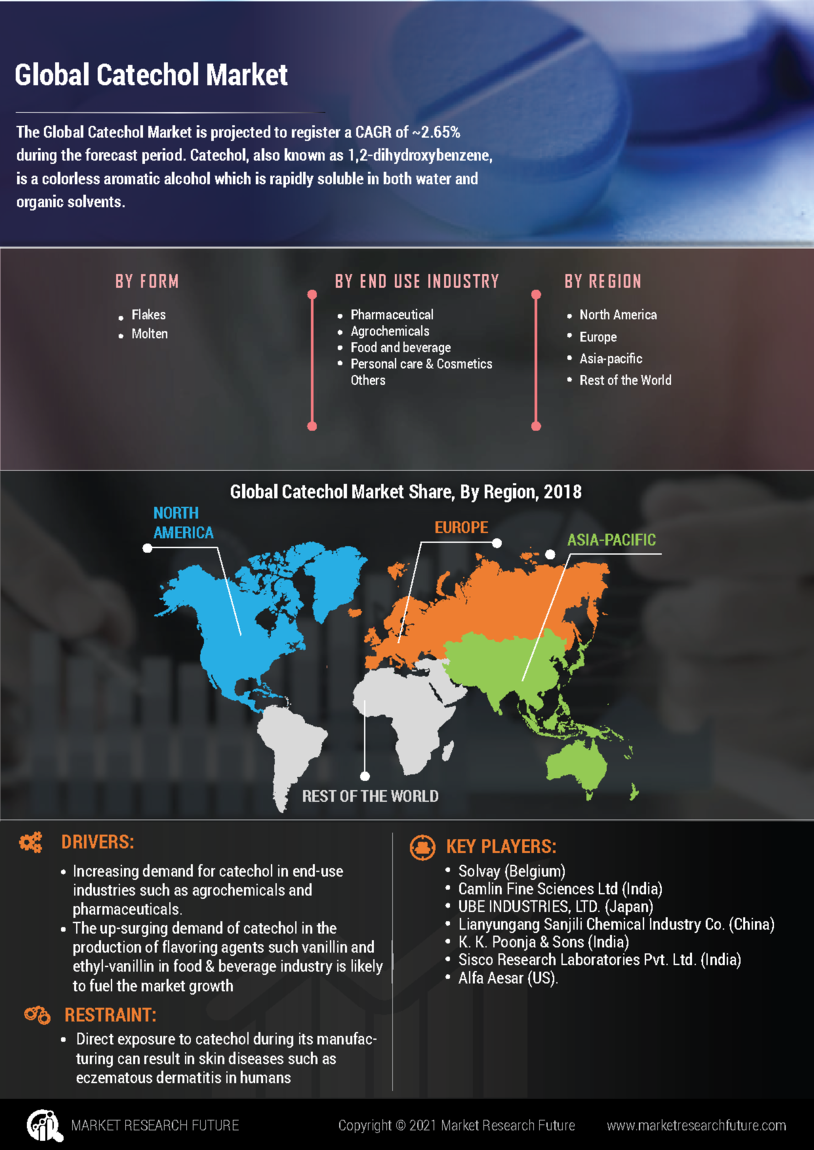 Global Catechol Market

The Global Catechol Market is projected to register a CAGR of ~2.65% during the forecast period. Catechol, also known as 1,2-dihydroxybenzene, is a colorless aromatic alcohol which is rapidly soluble in both water and organic solvents.

BY FORM
- Flakes
- Molten

BY END USE INDUSTRY
- Pharmaceutical
- Agrochemicals
- Food and beverage
- Personal care & Cosmetics
Others

BY REGION
- North America
- Europe
- Asia-pacific
- Rest of the World

Global Catechol Market Share, By Region, 2018

NORTH AMERICA

EUROPE

ASIA-PACIFIC

REST OF THE WORLD

DRIVERS:
- Increasing demand for catechol in end-use industries such as agrochemicals and pharmaceuticals.
- The up-surging demand of catechol in the production of flavoring agents such vanillin and ethyl-vanillin in food & beverage industry is likely to fuel the market growth

RESTRAINT:
- Direct exposure to catechol during its manufacturing can result in skin diseases such as eczematous dermatitis in humans

KEY PLAYERS:
- Solvay (Belgium)
- Camlin Fine Sciences Ltd (India)
- UBE INDUSTRIES, LTD. (Japan)
- Lianyungang Sanjili Chemical Industry Co. (China)
- K. K. Poonja & Sons (India)
- Sisco Research Laboratories Pvt. Ltd. (India)
- Alfa Aesar (US).

MARKET RESEARCH FUTURE

Copyright © 2021 Market Research Future

www.marketresearchfuture.com